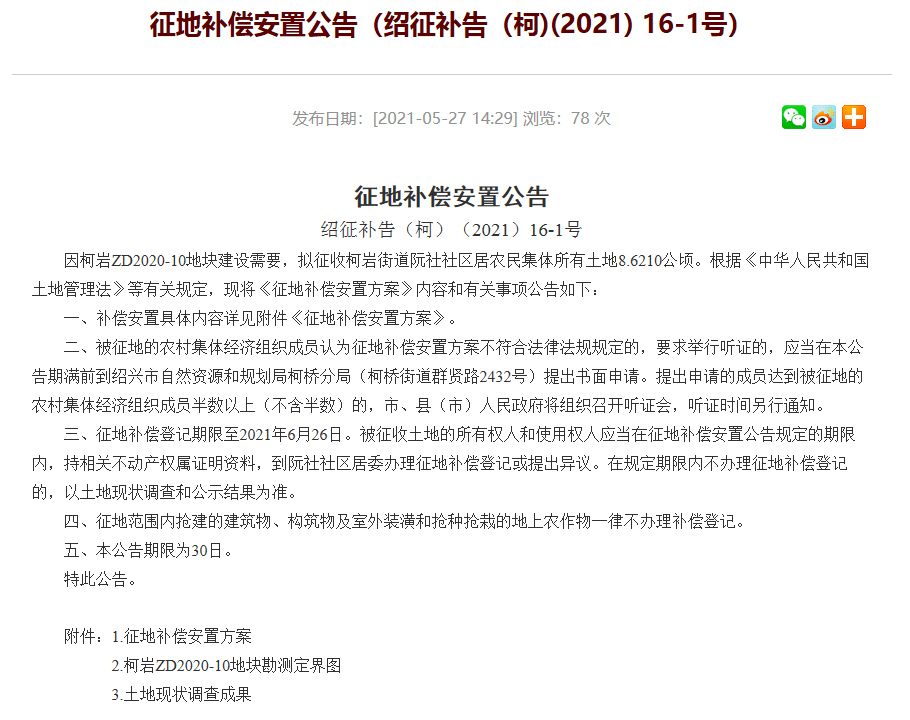 征地补偿安置公告（绍征补告（柯)(2021) 16-1号)

发布日期：[2021-05-27 14:29] 浏览：78 次

征地补偿安置公告

绍征补告（柯）（2021）16-1号

因柯岩ZD2020-10地块建设需要，拟征收柯岩街道阮社社区居农民集体所有土地8.6210公顷。根据《中华人民共和国土地管理法》等有关规定，现将《征地补偿安置方案》内容和有关事项公告如下：

一、补偿安置具体内容详见附件《征地补偿安置方案》。

二、被征地的农村集体经济组织成员认为征地补偿安置方案不符合法律法规规定的，要求举行听证的，应当在本公告期满前到绍兴市自然资源和规划局柯桥分局（柯桥街道群贤路2432号）提出书面申请。提出申请的成员达到被征地的农村集体经济组织成员半数以上（不含半数）的，市、县（市）人民政府将组织召开听证会，听证时间另行通知。

三、征地补偿登记期限至2021年6月26日。被征收土地的所有权人和使用权人应当在征地补偿安置公告规定的期限内，持相关不动产权属证明资料，到阮社社区居委办理征地补偿登记或提出异议。在规定期限内不办理征地补偿登记的，以土地现状调查和公示结果为准。

四、征地范围内抢建的建筑物、构筑物及室外装潢和抢种抢栽的地上农作物一律不办理补偿登记。

五、本公告期限为30日。

特此公告。

附件：1.征地补偿安置方案

2.柯岩ZD2020-10地块勘测定界图

3.土地现状调查成果